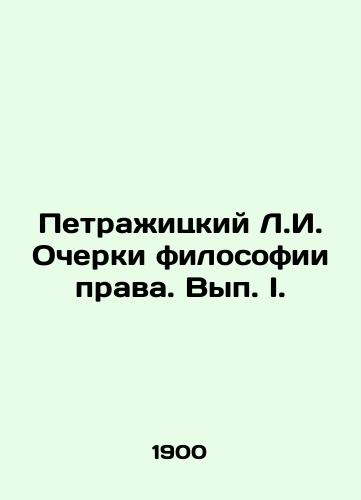 Петражицкий Л.И. Очерки философии права. Вып. I.

1900